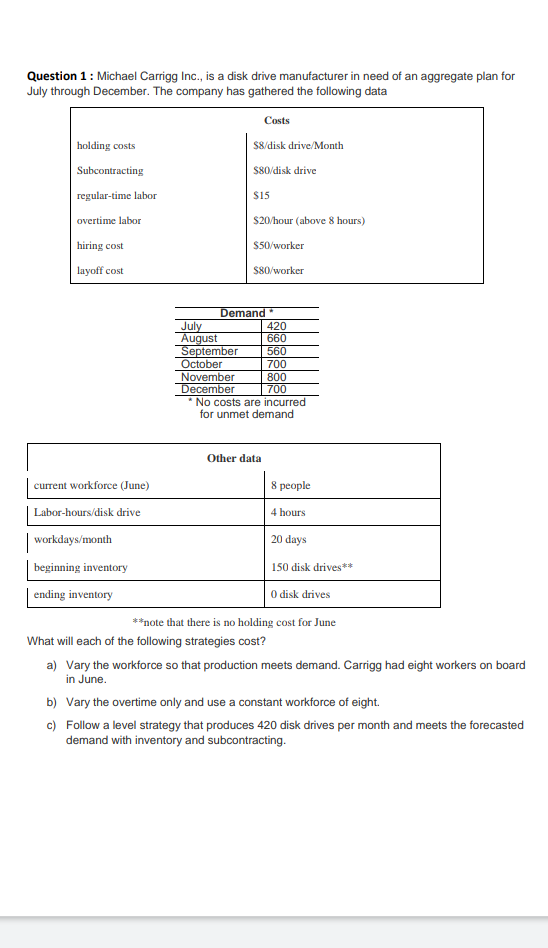 **Question 1 :** Michael Carrigg Inc., is a disk drive manufacturer in need of an aggregate plan for July through December. The company has gathered the following data

| Costs | |
|---|---|
| holding costs | $8/disk drive/Month |
| Subcontracting | $80/disk drive |
| regular-time labor | $15 |
| overtime labor | $20/hour (above 8 hours) |
| hiring cost | $50/worker |
| layoff cost | $80/worker |

| Demand * | |
|---|---|
| July | 420 |
| August | 660 |
| September | 560 |
| October | 700 |
| November | 800 |
| December | 700 |

* No costs are incurred for unmet demand

| Other data | |
|---|---|
| current workforce (June) | 8 people |
| Labor-hours/disk drive | 4 hours |
| workdays/month | 20 days |
| beginning inventory | 150 disk drives** |
| ending inventory | 0 disk drives |

**note that there is no holding cost for June

What will each of the following strategies cost?

a) Vary the workforce so that production meets demand. Carrigg had eight workers on board in June.

b) Vary the overtime only and use a constant workforce of eight.

c) Follow a level strategy that produces 420 disk drives per month and meets the forecasted demand with inventory and subcontracting.